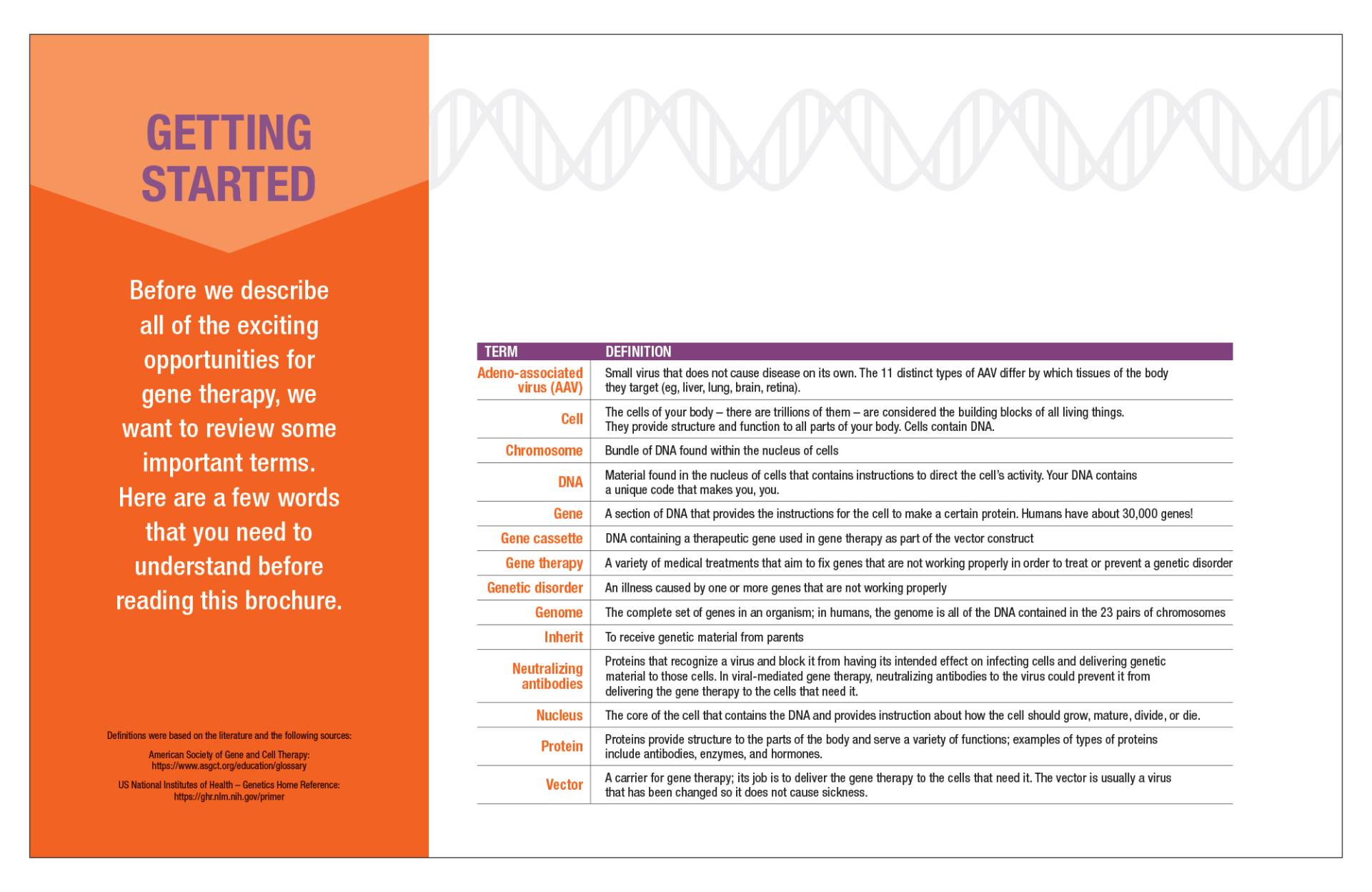 GETTING STARTED

Before we describe all of the exciting opportunities for gene therapy, we want to review some important terms. Here are a few words that you need to understand before reading this brochure.

Definitions were based on the literature and the following sources:

American Society of Gene and Cell Therapy: https://www.asgct.org/education/glossary

US National Institutes of Health – Genetics Home Reference: https://ghr.nlm.nih.gov/primer

| TERM | DEFINITION |
|---|---|
| Adeno-associated virus (AAV) | Small virus that does not cause disease on its own. The 11 distinct types of AAV differ by which tissues of the body they target (eg, liver, lung, brain, retina). |
| Cell | The cells of your body – there are trillions of them – are considered the building blocks of all living things. They provide structure and function to all parts of your body. Cells contain DNA. |
| Chromosome | Bundle of DNA found within the nucleus of cells |
| DNA | Material found in the nucleus of cells that contains instructions to direct the cell's activity. Your DNA contains a unique code that makes you, you. |
| Gene | A section of DNA that provides the instructions for the cell to make a certain protein. Humans have about 30,000 genes! |
| Gene cassette | DNA containing a therapeutic gene used in gene therapy as part of the vector construct |
| Gene therapy | A variety of medical treatments that aim to fix genes that are not working properly in order to treat or prevent a genetic disorder |
| Genetic disorder | An illness caused by one or more genes that are not working properly |
| Genome | The complete set of genes in an organism; in humans, the genome is all of the DNA contained in the 23 pairs of chromosomes |
| Inherit | To receive genetic material from parents |
| Neutralizing antibodies | Proteins that recognize a virus and block it from having its intended effect on infecting cells and delivering genetic material to those cells. In viral-mediated gene therapy, neutralizing antibodies to the virus could prevent it from delivering the gene therapy to the cells that need it. |
| Nucleus | The core of the cell that contains the DNA and provides instruction about how the cell should grow, mature, divide, or die. |
| Protein | Proteins provide structure to the parts of the body and serve a variety of functions; examples of types of proteins include antibodies, enzymes, and hormones. |
| Vector | A carrier for gene therapy; its job is to deliver the gene therapy to the cells that need it. The vector is usually a virus that has been changed so it does not cause sickness. |